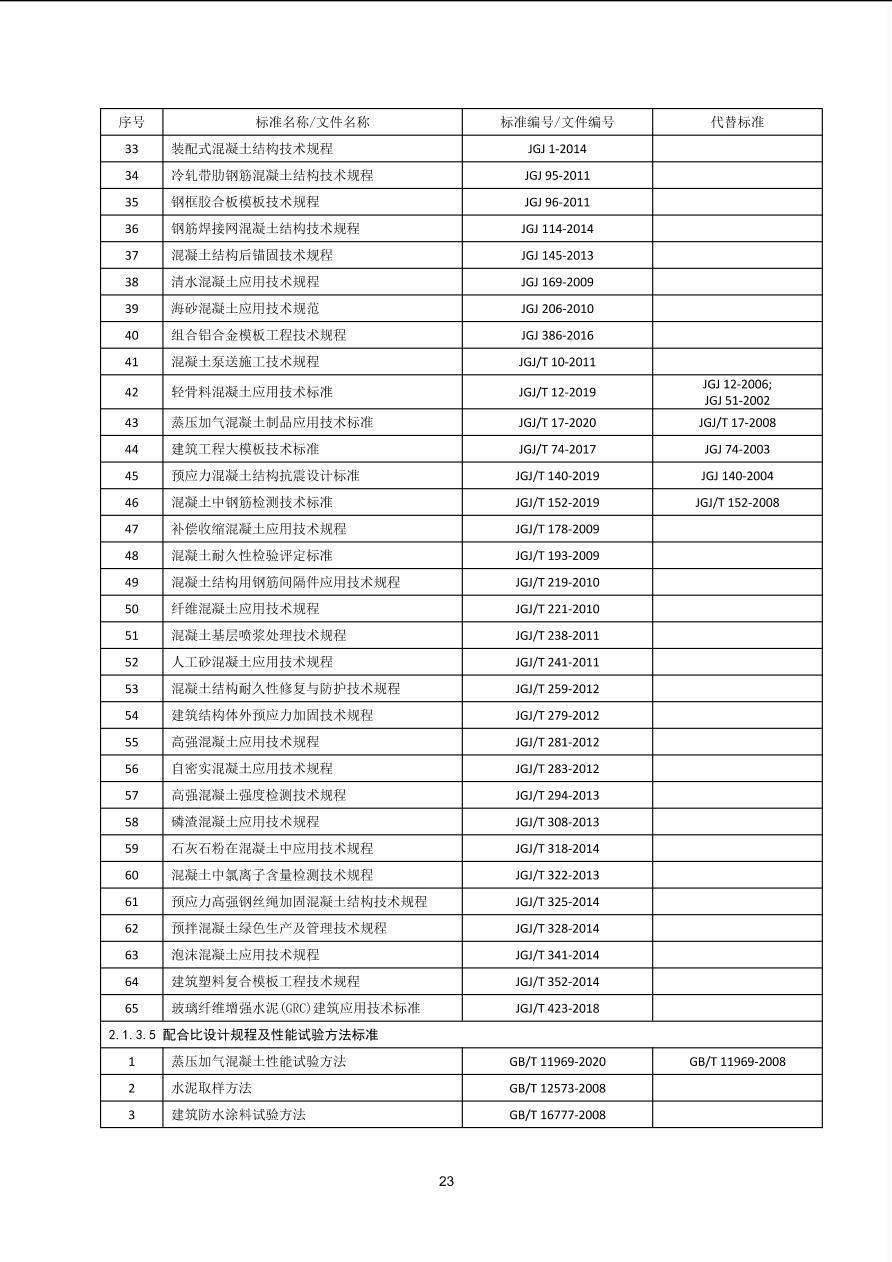 | 序号 | 标准名称/文件名称 | 标准编号/文件编号 | 代替标准 |
|---|---|---|---|
| 33 | 装配式混凝土结构技术规程 | JGJ 1-2014 | |
| 34 | 冷轧带肋钢筋混凝土结构技术规程 | JGJ 95-2011 | |
| 35 | 钢框胶合板模板技术规程 | JGJ 96-2011 | |
| 36 | 钢筋焊接网混凝土结构技术规程 | JGJ 114-2014 | |
| 37 | 混凝土结构后锚固技术规程 | JGJ 145-2013 | |
| 38 | 清水混凝土应用技术规程 | JGJ 169-2009 | |
| 39 | 海砂混凝土应用技术规范 | JGJ 206-2010 | |
| 40 | 组合铝合金模板工程技术规程 | JGJ 386-2016 | |
| 41 | 混凝土泵送施工技术规程 | JGJ/T 10-2011 | |
| 42 | 轻骨料混凝土应用技术标准 | JGJ/T 12-2019 | JGJ 12-2006; JGJ 51-2002 |
| 43 | 蒸压加气混凝土制品应用技术标准 | JGJ/T 17-2020 | JGJ/T 17-2008 |
| 44 | 建筑工程大模板技术标准 | JGJ/T 74-2017 | JGJ 74-2003 |
| 45 | 预应力混凝土结构抗震设计标准 | JGJ/T 140-2019 | JGJ 140-2004 |
| 46 | 混凝土中钢筋检测技术标准 | JGJ/T 152-2019 | JGJ/T 152-2008 |
| 47 | 补偿收缩混凝土应用技术规程 | JGJ/T 178-2009 | |
| 48 | 混凝土耐久性检验评定标准 | JGJ/T 193-2009 | |
| 49 | 混凝土结构用钢筋间隔件应用技术规程 | JGJ/T 219-2010 | |
| 50 | 纤维混凝土应用技术规程 | JGJ/T 221-2010 | |
| 51 | 混凝土基层喷浆处理技术规程 | JGJ/T 238-2011 | |
| 52 | 人工砂混凝土应用技术规程 | JGJ/T 241-2011 | |
| 53 | 混凝土结构耐久性修复与防护技术规程 | JGJ/T 259-2012 | |
| 54 | 建筑结构体外预应力加固技术规程 | JGJ/T 279-2012 | |
| 55 | 高强混凝土应用技术规程 | JGJ/T 281-2012 | |
| 56 | 自密实混凝土应用技术规程 | JGJ/T 283-2012 | |
| 57 | 高强混凝土强度检测技术规程 | JGJ/T 294-2013 | |
| 58 | 磷渣混凝土应用技术规程 | JGJ/T 308-2013 | |
| 59 | 石灰石粉在混凝土中应用技术规程 | JGJ/T 318-2014 | |
| 60 | 混凝土中氯离子含量检测技术规程 | JGJ/T 322-2013 | |
| 61 | 预应力高强钢丝绳加固混凝土结构技术规程 | JGJ/T 325-2014 | |
| 62 | 预拌混凝土绿色生产及管理技术规程 | JGJ/T 328-2014 | |
| 63 | 泡沫混凝土应用技术规程 | JGJ/T 341-2014 | |
| 64 | 建筑塑料复合模板工程技术规程 | JGJ/T 352-2014 | |
| 65 | 玻璃纤维增强水泥(GRC)建筑应用技术标准 | JGJ/T 423-2018 | |
| 2.1.3.5 配合比设计规程及性能试验方法标准 | | | |
| 1 | 蒸压加气混凝土性能试验方法 | GB/T 11969-2020 | GB/T 11969-2008 |
| 2 | 水泥取样方法 | GB/T 12573-2008 | |
| 3 | 建筑防水涂料试验方法 | GB/T 16777-2008 | |

23